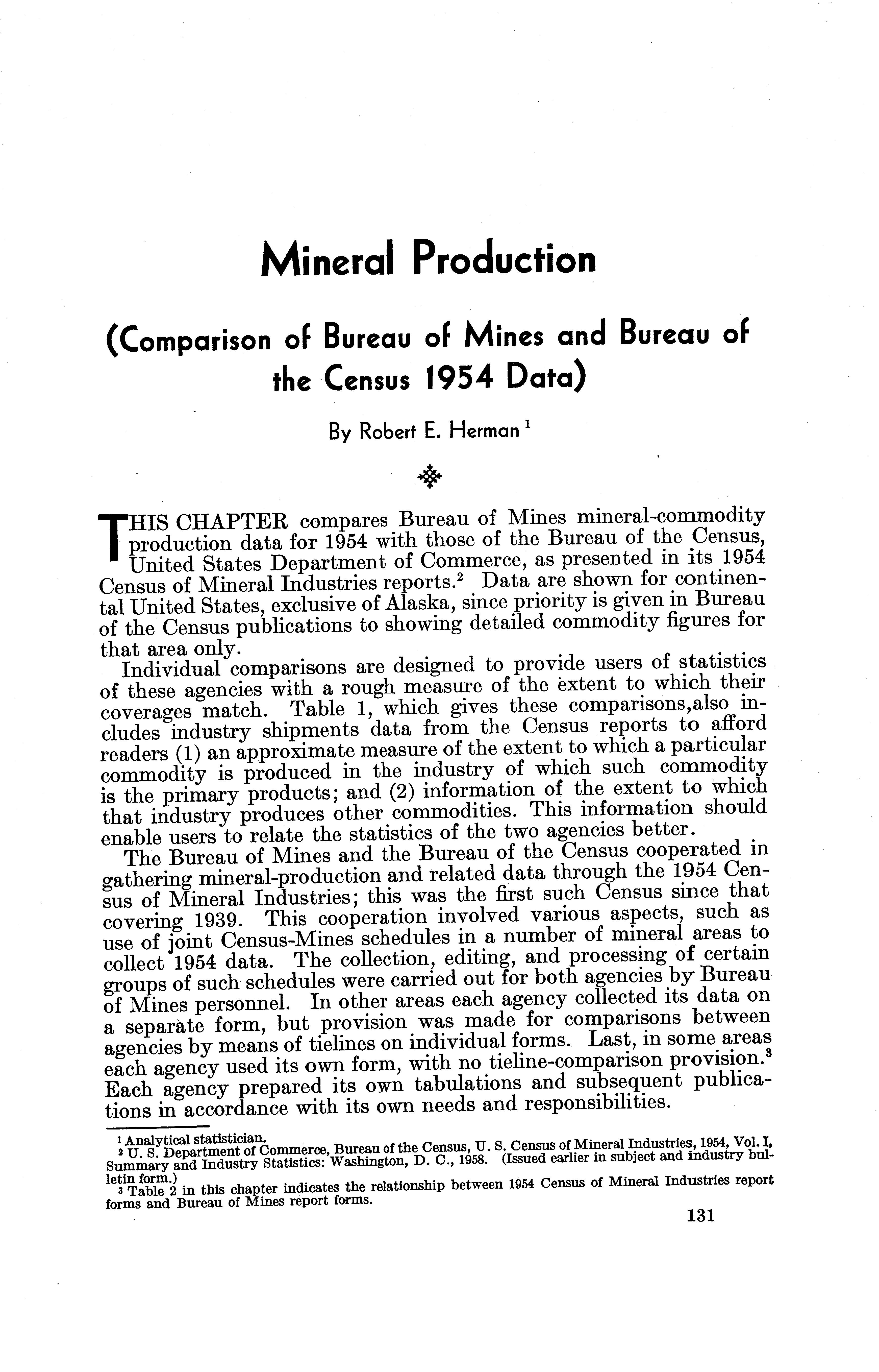 Mineral Production

(Comparison of Bureau of Mines and Bureau of the Census 1954 Data)

By Robert E. Herman $^1$

THIS CHAPTER compares Bureau of Mines mineral-commodity production data for 1954 with those of the Bureau of the Census, United States Department of Commerce, as presented in its 1954 Census of Mineral Industries reports.$^2$ Data are shown for continental United States, exclusive of Alaska, since priority is given in Bureau of the Census publications to showing detailed commodity figures for that area only.

Individual comparisons are designed to provide users of statistics of these agencies with a rough measure of the extent to which their coverages match. Table 1, which gives these comparisons,also includes industry shipments data from the Census reports to afford readers (1) an approximate measure of the extent to which a particular commodity is produced in the industry of which such commodity is the primary products; and (2) information of the extent to which that industry produces other commodities. This information should enable users to relate the statistics of the two agencies better.

The Bureau of Mines and the Bureau of the Census cooperated in gathering mineral-production and related data through the 1954 Census of Mineral Industries; this was the first such Census since that covering 1939. This cooperation involved various aspects, such as use of joint Census-Mines schedules in a number of mineral areas to collect 1954 data. The collection, editing, and processing of certain groups of such schedules were carried out for both agencies by Bureau of Mines personnel. In other areas each agency collected its data on a separate form, but provision was made for comparisons between agencies by means of tielines on individual forms. Last, in some areas each agency used its own form, with no tieline-comparison provision.$^3$ Each agency prepared its own tabulations and subsequent publications in accordance with its own needs and responsibilities.

$^1$ Analytical statistician.
$^2$ U. S. Department of Commerce, Bureau of the Census, U. S. Census of Mineral Industries, 1954, Vol. I, Summary and Industry Statistics: Washington, D. C., 1958. (Issued earlier in subject and industry bulletin form.)
$^3$ Table 2 in this chapter indicates the relationship between 1954 Census of Mineral Industries report forms and Bureau of Mines report forms.

131